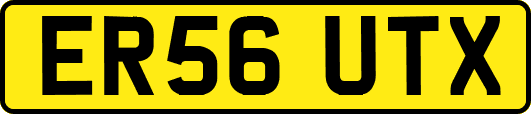 ER56 UTX